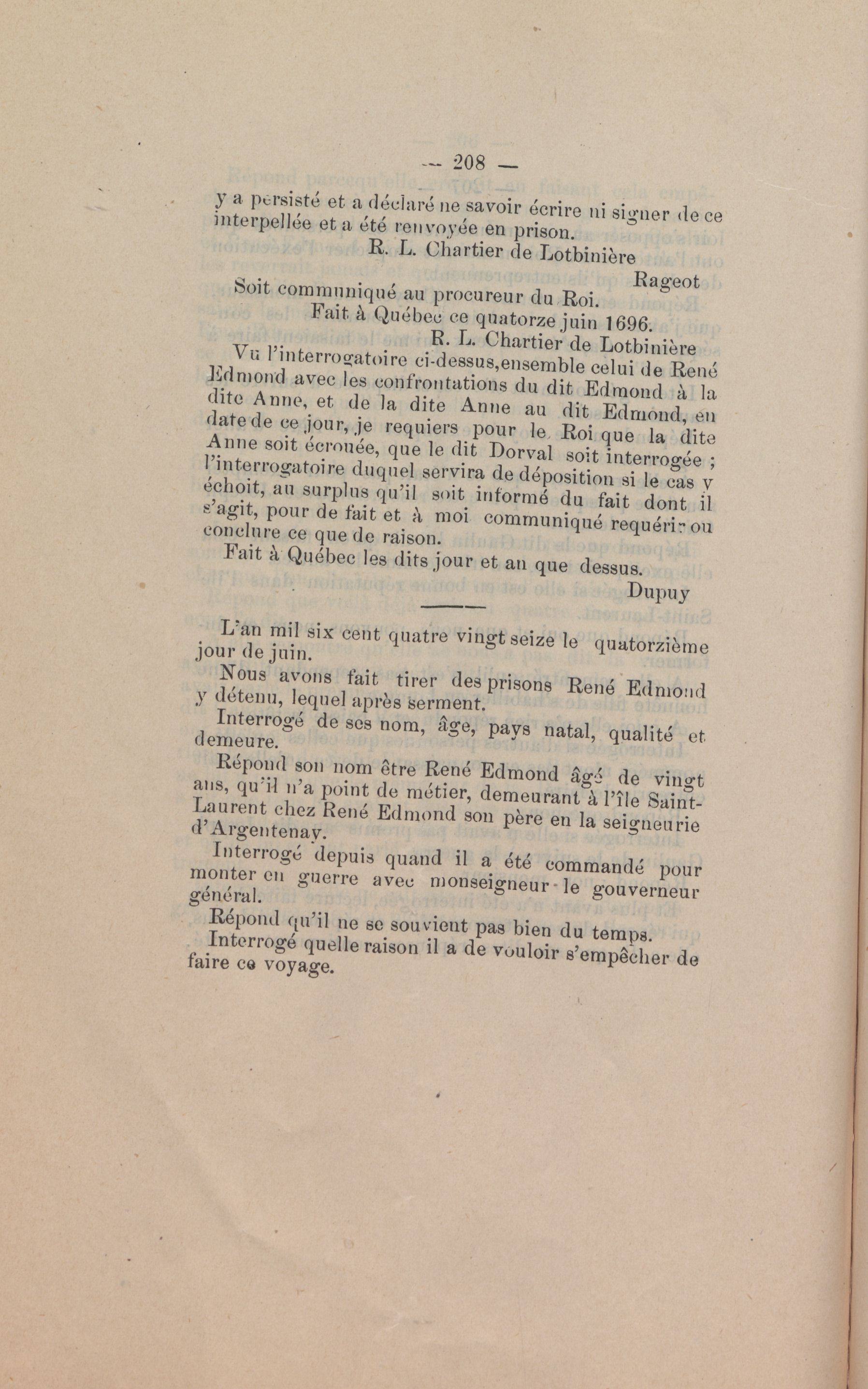 — 208 —

y a persisté et a déclaré ne savoir écrire ni signer de ce interpellée et a été renvoyée en prison.

R. L. Chartier de Lotbinière

Rageot

Soit communiqué au procureur du Roi.

Fait à Québec ce quatorze juin 1696.

R. L. Chartier de Lotbinière

Vu l'interrogatoire ci-dessus,ensemble celui de René Edmond avec les confrontations du dit Edmond à la dite Anne, et de la dite Anne au dit Edmond, en date de ce jour, je requiers pour le Roi que la dite Anne soit écrouée, que le dit Dorval soit interrogée ; l'interrogatoire duquel servira de déposition si le cas y échoit, au surplus qu'il soit informé du fait dont il s'agit, pour de fait et à moi communiqué requérir ou conclure ce que de raison.

Fait à Québec les dits jour et an que dessus.

Dupuy

L'an mil six cent quatre vingt seize le quatorzième jour de juin.

Nous avons fait tirer des prisons René Edmond y détenu, lequel après serment.

Interrogé de ses nom, âge, pays natal, qualité et demeure.

Répond son nom être René Edmond âgé de vingt ans, qu'il n'a point de métier, demeurant à l'île Saint-Laurent chez René Edmond son père en la seigneurie d'Argentenay.

Interrogé depuis quand il a été commandé pour monter en guerre avec monseigneur le gouverneur général.

Répond qu'il ne se souvient pas bien du temps.

Interrogé quelle raison il a de vouloir s'empêcher de faire ce voyage.